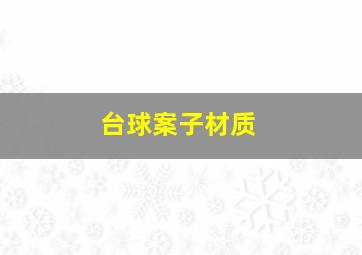 台球案子材质